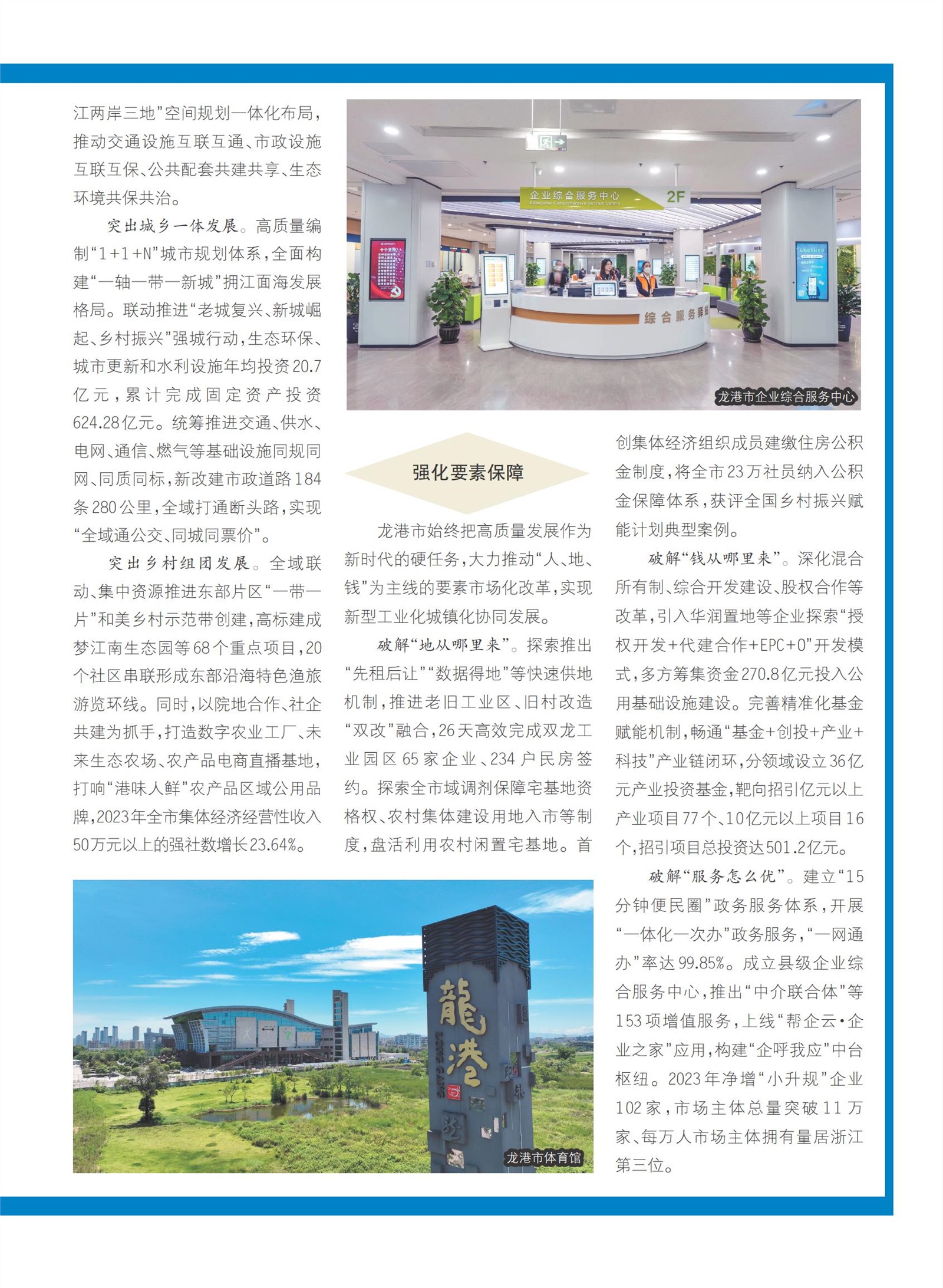 江两岸三地”空间规划一体化布局，推动交通设施互联互通、市政设施互联互保、公共配套共建共享、生态环境共保共治。

突出城乡一体发展。高质量编制“1+1+N”城市规划体系，全面构建“一轴一带一新城”拥江面海发展格局。联动推进“老城复兴、新城崛起、乡村振兴”强城行动，生态环保、城市更新和水利设施年均投资20.7亿元，累计完成固定资产投资624.28亿元。统筹推进交通、供水、电网、通信、燃气等基础设施同规同网、同质同标，新改建市政道路184条280公里，全域打通断头路，实现“全域通公交、同城同票价”。

突出乡村组团发展。全域联动、集中资源推进东部片区“一带一片”和美乡村示范带创建，高标建成梦江南生态园等68个重点项目，20个社区串联形成东部沿海特色渔旅游览环线。同时，以院地合作、社企共建为抓手，打造数字农业工厂、未来生态农场、农产品电商直播基地，打响“港味人鲜”农产品区域公用品牌，2023年全市集体经济经营性收入50万元以上的强社数增长23.64%。

企业综合服务中心
Enterprise Comprehensive Service Centre
2F
综合服务驿站
龙港市企业综合服务中心

强化要素保障

龙港市始终把高质量发展作为新时代的硬任务，大力推动“人、地、钱”为主线的要素市场化改革，实现新型工业化城镇化协同发展。

破解“地从哪里来”。探索推出“先租后让”“数据得地”等快速供地机制，推进老旧工业区、旧村改造“双改”融合，26天高效完成双龙工业园区65家企业、234户民房签约。探索全市域调剂保障宅基地资格权、农村集体建设用地入市等制度，盘活利用农村闲置宅基地。首创集体经济组织成员建缴住房公积金制度，将全市23万社员纳入公积金保障体系，获评全国乡村振兴赋能计划典型案例。

破解“钱从哪里来”。深化混合所有制、综合开发建设、股权合作等改革，引入华润置地等企业探索“授权开发+代建合作+EPC+O”开发模式，多方筹集资金270.8亿元投入公用基础设施建设。完善精准化基金赋能机制，畅通“基金+创投+产业+科技”产业链闭环，分领域设立36亿元产业投资基金，靶向招引亿元以上产业项目77个、10亿元以上项目16个，招引项目总投资达501.2亿元。

破解“服务怎么优”。建立“15分钟便民圈”政务服务体系，开展“一体化一次办”政务服务，“一网通办”率达99.85%。成立县级企业综合服务中心，推出“中介联合体”等153项增值服务，上线“帮企云·企业之家”应用，构建“企呼我应”中台枢纽。2023年净增“小升规”企业102家，市场主体总量突破11万家、每万人市场主体拥有量居浙江第三位。

龍港
LONG GANG
龙港市体育馆